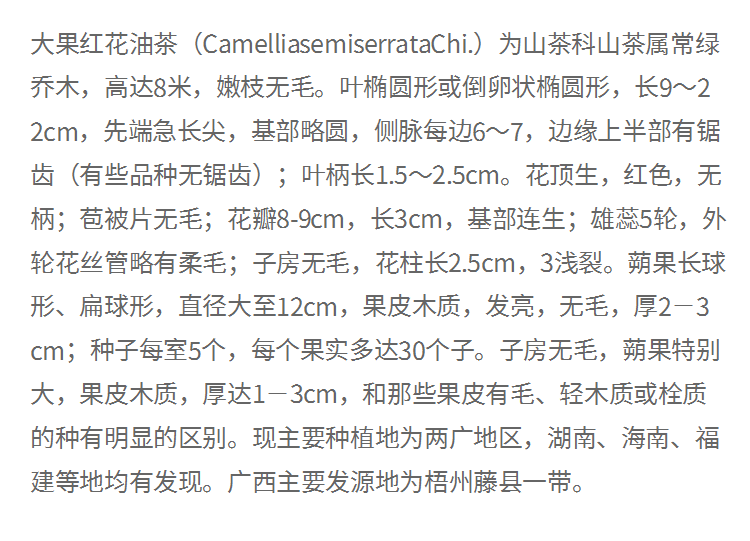 大果红花油茶（CamelliasemiserrataChi.）为山茶科山茶属常绿乔木，高达8米，嫩枝无毛。叶椭圆形或倒卵状椭圆形，长9～22cm，先端急长尖，基部略圆，侧脉每边6～7，边缘上半部有锯齿（有些品种无锯齿）；叶柄长1.5～2.5cm。花顶生，红色，无柄；苞被片无毛；花瓣8-9cm，长3cm，基部连生；雄蕊5轮，外轮花丝管略有柔毛；子房无毛，花柱长2.5cm，3浅裂。蒴果长球形、扁球形，直径大至12cm，果皮木质，发亮，无毛，厚2－3cm；种子每室5个，每个果实多达30个子。子房无毛，蒴果特别大，果皮木质，厚达1－3cm，和那些果皮有毛、轻木质或栓质的种有明显的区别。现主要种植地为两广地区，湖南、海南、福建等地均有发现。广西主要发源地为梧州藤县一带。